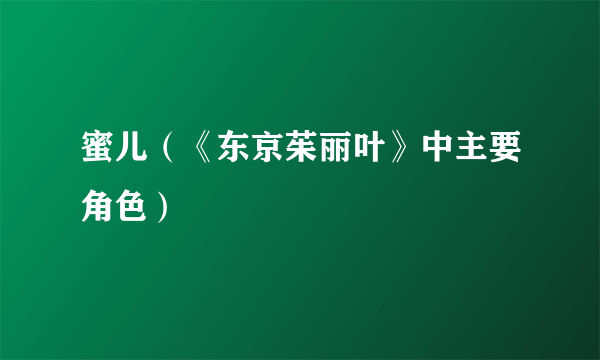 蜜儿（《东京茱丽叶》中主要角色）